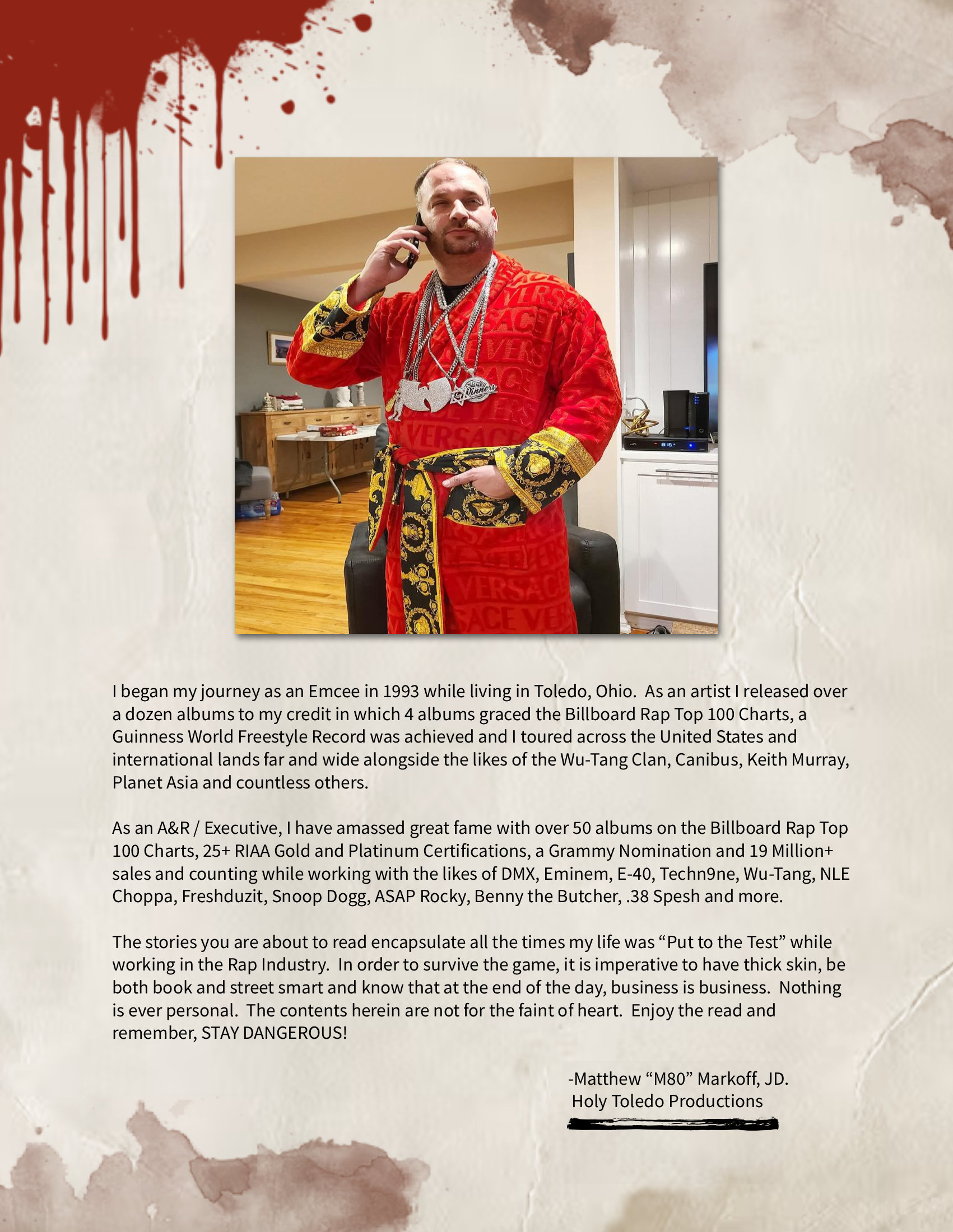 I began my journey as an Emcee in 1993 while living in Toledo, Ohio. As an artist I released over a dozen albums to my credit in which 4 albums graced the Billboard Rap Top 100 Charts, a Guinness World Freestyle Record was achieved and I toured across the United States and international lands far and wide alongside the likes of the Wu-Tang Clan, Canibus, Keith Murray, Planet Asia and countless others.

As an A&R / Executive, I have amassed great fame with over 50 albums on the Billboard Rap Top 100 Charts, 25+ RIAA Gold and Platinum Certifications, a Grammy Nomination and 19 Million+ sales and counting while working with the likes of DMX, Eminem, E-40, Techn9ne, Wu-Tang, NLE Choppa, Freshduzit, Snoop Dogg, ASAP Rocky, Benny the Butcher, .38 Spesh and more.

The stories you are about to read encapsulate all the times my life was "Put to the Test" while working in the Rap Industry. In order to survive the game, it is imperative to have thick skin, be both book and street smart and know that at the end of the day, business is business. Nothing is ever personal. The contents herein are not for the faint of heart. Enjoy the read and remember, STAY DANGEROUS!

-Matthew "M80" Markoff, JD.
Holy Toledo Productions